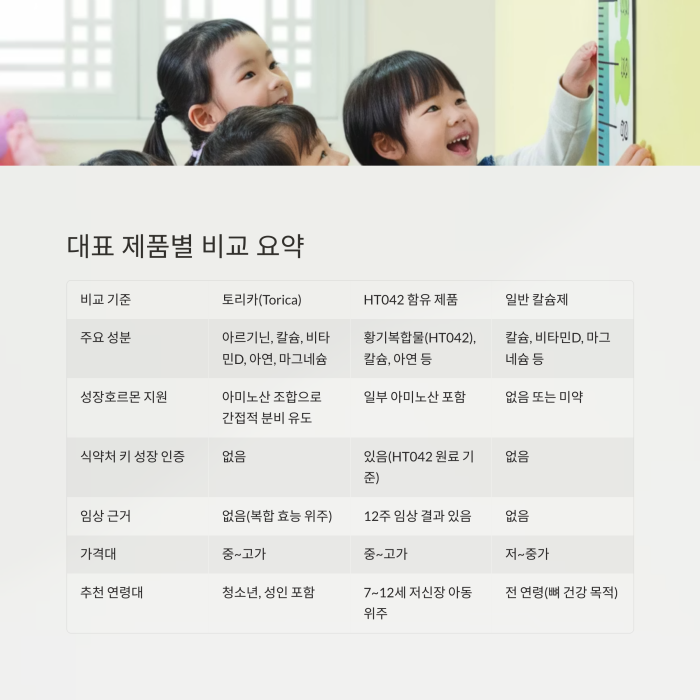 대표 제품별 비교 요약

| 비교 기준 | 토리카(Torica) | HT042 함유 제품 | 일반 칼슘제 |
|---|---|---|---|
| 주요 성분 | 아르기닌, 칼슘, 비타민D, 아연, 마그네슘 | 황기복합물(HT042), 칼슘, 아연 등 | 칼슘, 비타민D, 마그네슘 등 |
| 성장호르몬 지원 | 아미노산 조합으로 간접적 분비 유도 | 일부 아미노산 포함 | 없음 또는 미약 |
| 식약처 키 성장 인증 | 없음 | 있음(HT042 원료 기준) | 없음 |
| 임상 근거 | 없음(복합 효능 위주) | 12주 임상 결과 있음 | 없음 |
| 가격대 | 중~고가 | 중~고가 | 저~중가 |
| 추천 연령대 | 청소년, 성인 포함 | 7~12세 저신장 아동 위주 | 전 연령(뼈 건강 목적) |